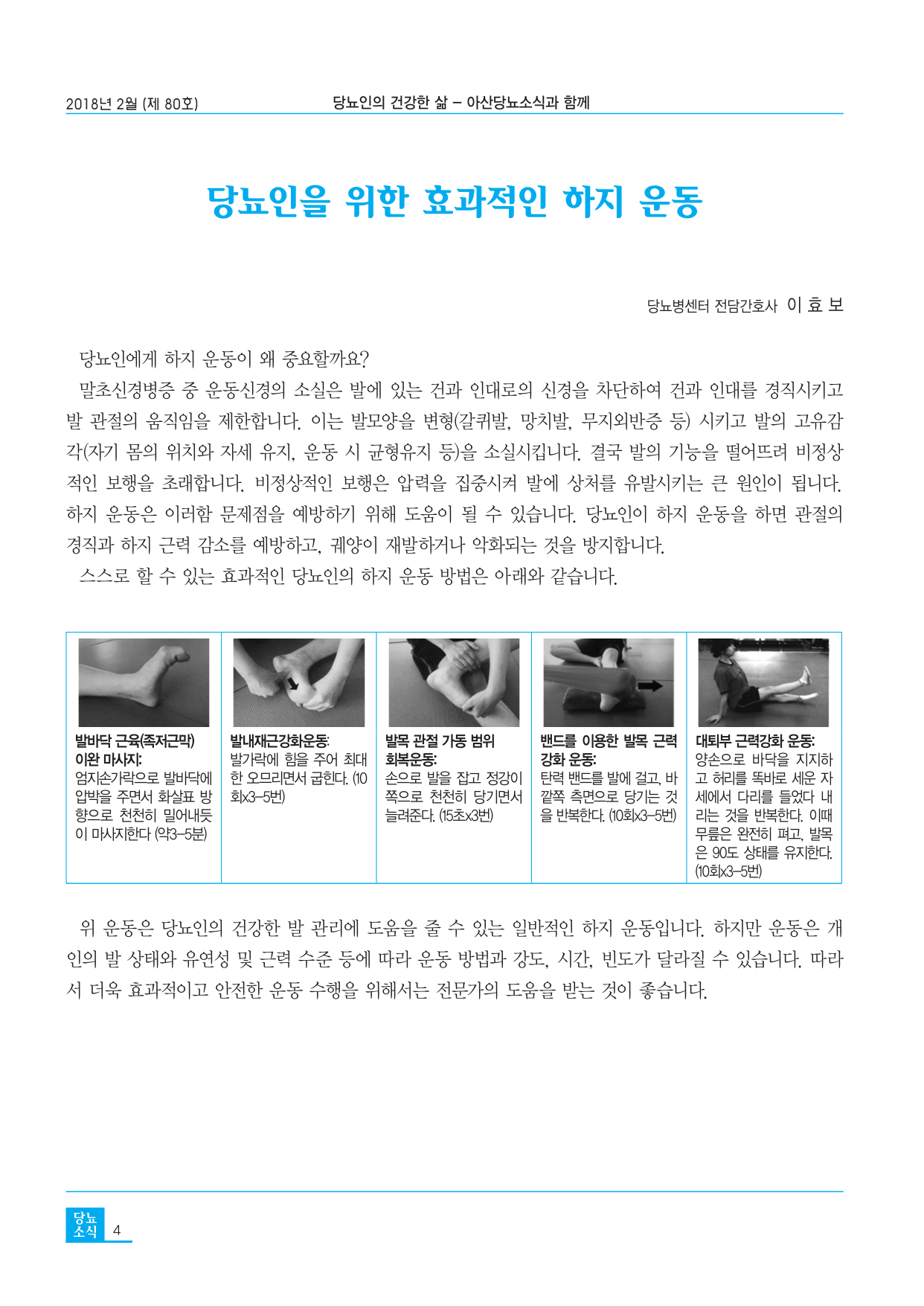 2018년 2월 (제 80호) 당뇨인의 건강한 삶 – 아산당뇨소식과 함께

당뇨인을 위한 효과적인 하지 운동

당뇨병센터 전담간호사 이 효 보

당뇨인에게 하지 운동이 왜 중요할까요?

말초신경병증 중 운동신경의 소실은 발에 있는 건과 인대로의 신경을 차단하여 건과 인대를 경직시키고 발 관절의 움직임을 제한합니다. 이는 발모양을 변형(갈퀴발, 망치발, 무지외반증 등) 시키고 발의 고유감각(자기 몸의 위치와 자세 유지, 운동 시 균형유지 등)을 소실시킵니다. 결국 발의 기능을 떨어뜨려 비정상적인 보행을 초래합니다. 비정상적인 보행은 압력을 집중시켜 발에 상처를 유발시키는 큰 원인이 됩니다. 하지 운동은 이러함 문제점을 예방하기 위해 도움이 될 수 있습니다. 당뇨인이 하지 운동을 하면 관절의 경직과 하지 근력 감소를 예방하고, 궤양이 재발하거나 악화되는 것을 방지합니다.

스스로 할 수 있는 효과적인 당뇨인의 하지 운동 방법은 아래와 같습니다.

| 발바닥 근육(족저근막) 이완 마사지: 엄지손가락으로 발바닥에 압박을 주면서 화살표 방향으로 천천히 밀어내듯이 마사지한다 (약3–5분) | 발내재근강화운동: 발가락에 힘을 주어 최대한 오므리면서 굽힌다. (10회x3–5번) | 발목 관절 가동 범위 회복운동: 손으로 발을 잡고 정강이 쪽으로 천천히 당기면서 늘려준다. (15초x3번) | 밴드를 이용한 발목 근력 강화 운동: 탄력 밴드를 발에 걸고, 바깥쪽 측면으로 당기는 것을 반복한다. (10회x3–5번) | 대퇴부 근력강화 운동: 양손으로 바닥을 지지하고 허리를 똑바로 세운 자세에서 다리를 들었다 내리는 것을 반복한다. 이때 무릎은 완전히 펴고, 발목은 90도 상태를 유지한다. (10회x3–5번) |
|---|---|---|---|---|

위 운동은 당뇨인의 건강한 발 관리에 도움을 줄 수 있는 일반적인 하지 운동입니다. 하지만 운동은 개인의 발 상태와 유연성 및 근력 수준 등에 따라 운동 방법과 강도, 시간, 빈도가 달라질 수 있습니다. 따라서 더욱 효과적이고 안전한 운동 수행을 위해서는 전문가의 도움을 받는 것이 좋습니다.

당뇨 소식 4